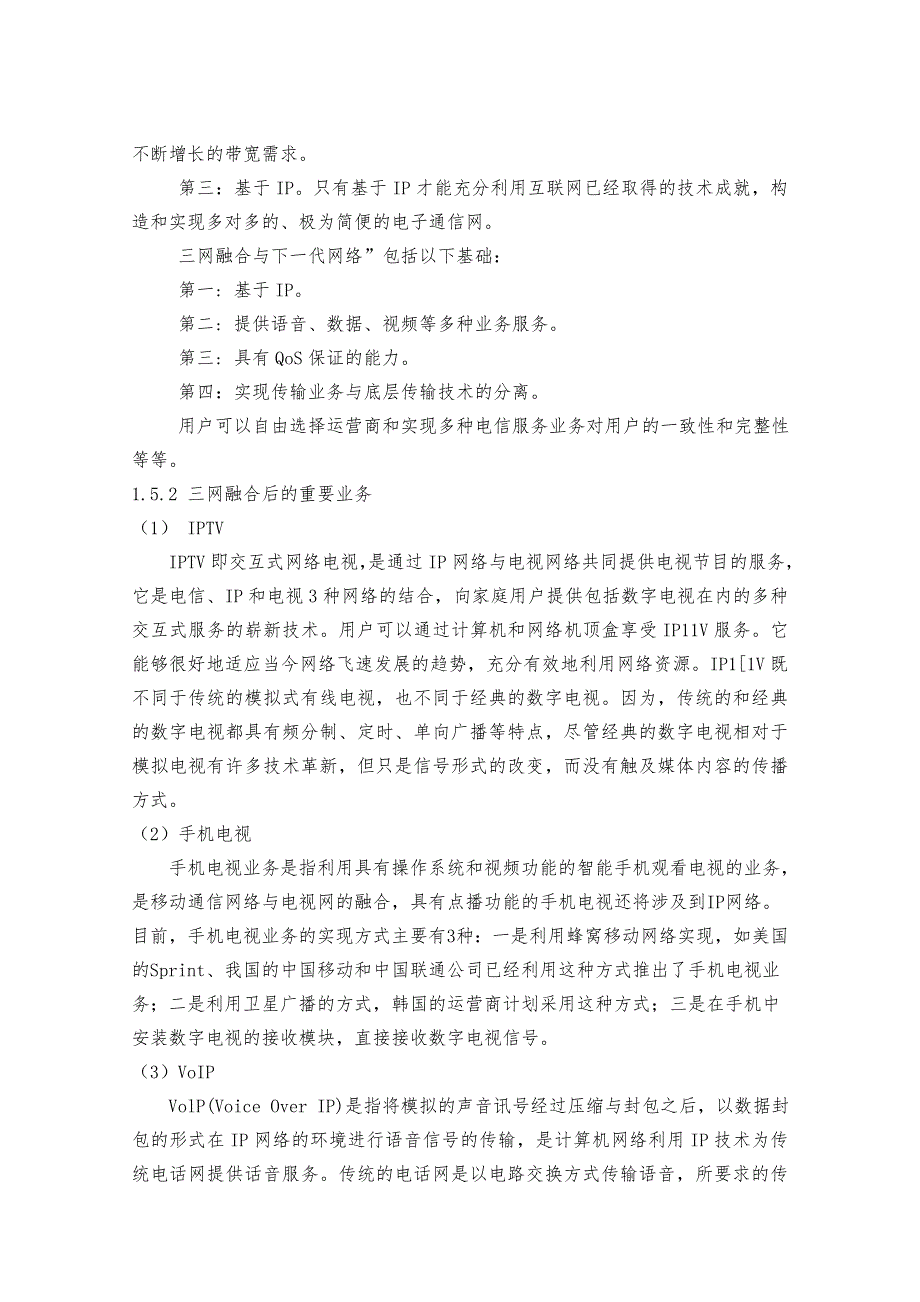 不断增长的带宽需求。

第三：基于 IP。只有基于 IP 才能充分利用互联网已经取得的技术成就，构造和实现多对多的、极为简便的电子通信网。

三网融合与下一代网络”包括以下基础：

第一：基于 IP。

第二：提供语音、数据、视频等多种业务服务。

第三：具有 QoS 保证的能力。

第四：实现传输业务与底层传输技术的分离。

用户可以自由选择运营商和实现多种电信服务业务对用户的一致性和完整性等等。

1.5.2 三网融合后的重要业务

（1） IPTV

IPTV 即交互式网络电视,是通过 IP 网络与电视网络共同提供电视节目的服务，它是电信、IP 和电视 3 种网络的结合，向家庭用户提供包括数字电视在内的多种交互式服务的崭新技术。用户可以通过计算机和网络机顶盒享受 IP11V 服务。它能够很好地适应当今网络飞速发展的趋势，充分有效地利用网络资源。IP1[1V 既不同于传统的模拟式有线电视，也不同于经典的数字电视。因为，传统的和经典的数字电视都具有频分制、定时、单向广播等特点，尽管经典的数字电视相对于模拟电视有许多技术革新，但只是信号形式的改变，而没有触及媒体内容的传播方式。

（2）手机电视

手机电视业务是指利用具有操作系统和视频功能的智能手机观看电视的业务，是移动通信网络与电视网的融合，具有点播功能的手机电视还将涉及到IP网络。目前，手机电视业务的实现方式主要有3种：一是利用蜂窝移动网络实现，如美国的Sprint、我国的中国移动和中国联通公司已经利用这种方式推出了手机电视业务；二是利用卫星广播的方式，韩国的运营商计划采用这种方式；三是在手机中安装数字电视的接收模块，直接接收数字电视信号。

（3）VoIP

VolP(Voice Over IP)是指将模拟的声音讯号经过压缩与封包之后，以数据封包的形式在 IP 网络的环境进行语音信号的传输，是计算机网络利用 IP 技术为传统电话网提供话音服务。传统的电话网是以电路交换方式传输语音，所要求的传